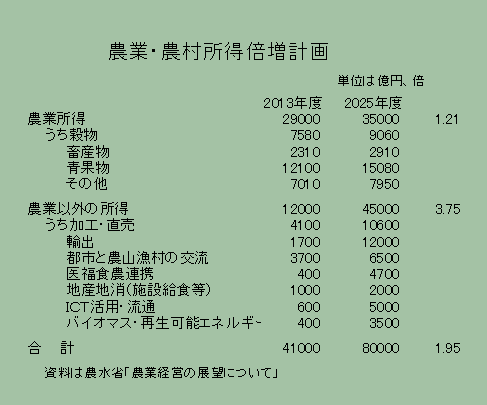 農業・農村所得倍増計画

単位は億円、倍

| | 2013年度 | 2025年度 | |
|---|---|---|---|
| 農業所得 | 29000 | 35000 | 1.21 |
| うち穀物 | 7580 | 9060 | |
| 畜産物 | 2310 | 2910 | |
| 青果物 | 12100 | 15080 | |
| その他 | 7010 | 7950 | |
| 農業以外の所得 | 12000 | 45000 | 3.75 |
| うち加工・直売 | 4100 | 10600 | |
| 輸出 | 1700 | 12000 | |
| 都市と農山漁村の交流 | 3700 | 6500 | |
| 医福食農連携 | 400 | 4700 | |
| 地産地消(施設給食等) | 1000 | 2000 | |
| ICT活用・流通 | 600 | 5000 | |
| バイオマス・再生可能エネルギー | 400 | 3500 | |
| 合　計 | 41000 | 80000 | 1.95 |

資料は農水省「農業経営の展望について」